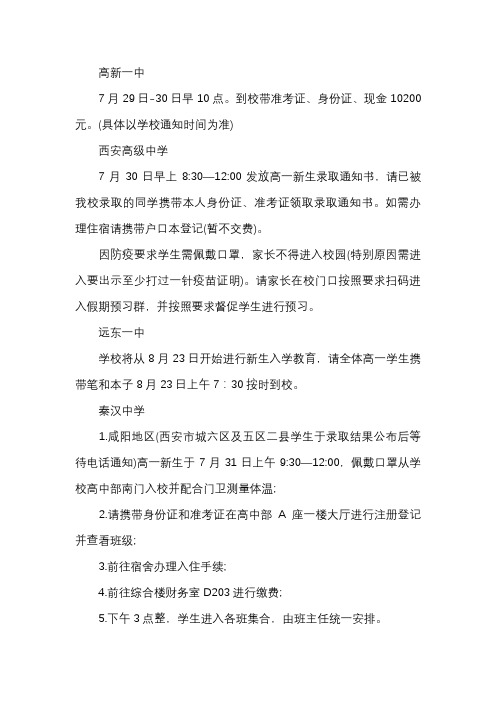 高新一中

7 月 29 日-30 日早 10 点。到校带准考证、身份证、现金 10200 元。(具体以学校通知时间为准)

西安高级中学

7 月 30 日早上 8:30—12:00 发放高一新生录取通知书，请已被我校录取的同学携带本人身份证、准考证领取录取通知书。如需办理住宿请携带户口本登记(暂不交费)。

因防疫要求学生需佩戴口罩，家长不得进入校园(特别原因需进入要出示至少打过一针疫苗证明)。请家长在校门口按照要求扫码进入假期预习群，并按照要求督促学生进行预习。

远东一中

学校将从 8 月 23 日开始进行新生入学教育，请全体高一学生携带笔和本子 8 月 23 日上午 7：30 按时到校。

秦汉中学

1.咸阳地区(西安市城六区及五区二县学生于录取结果公布后等待电话通知)高一新生于 7 月 31 日上午 9:30—12:00，佩戴口罩从学校高中部南门入校并配合门卫测量体温;

2.请携带身份证和准考证在高中部 A 座一楼大厅进行注册登记并查看班级;

3.前往宿舍办理入住手续;

4.前往综合楼财务室 D203 进行缴费;

5.下午 3 点整，学生进入各班集合，由班主任统一安排。